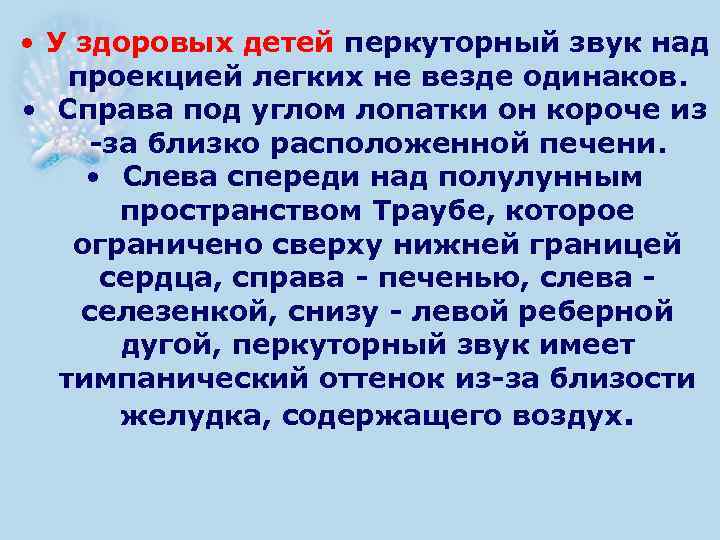 • У здоровых детей перкуторный звук над проекцией легких не везде одинаков.
• Справа под углом лопатки он короче из-за близко расположенной печени.
• Слева спереди над полулунным пространством Траубе, которое ограничено сверху нижней границей сердца, справа - печенью, слева - селезенкой, снизу - левой реберной дугой, перкуторный звук имеет тимпанический оттенок из-за близости желудка, содержащего воздух.